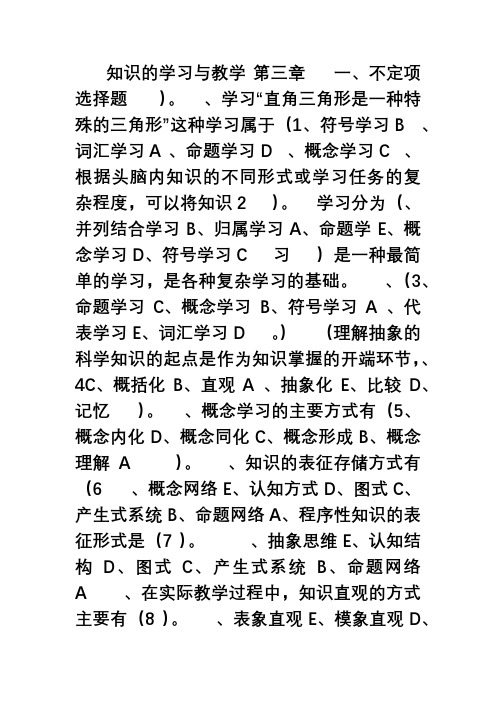 知识的学习与教学 第三章 一、不定项选择题 )。 、学习“直角三角形是一种特殊的三角形”这种学习属于（1、符号学习 B 、词汇学习 A 、命题学习 D 、概念学习 C 、根据头脑内知识的不同形式或学习任务的复杂程度，可以将知识 2 )。 学习分为（、并列结合学习 B、归属学习 A、命题学 E、概念学习 D、符号学习 C 习 ）是一种最简单的学习，是各种复杂学习的基础。 、(3、命题学习 C、概念学习 B、符号学习 A 、代表学习 E、词汇学习 D 。) （理解抽象的科学知识的起点是作为知识掌握的开端环节，、4C、概括化 B、直观 A 、抽象化 E、比较 D、记忆 )。 、概念学习的主要方式有（5、概念内化 D、概念同化 C、概念形成 B、概念理解 A )。 、知识的表征存储方式有（6 、概念网络 E、认知方式 D、图式 C、产生式系统 B、命题网络 A、程序性知识的表征形式是（7 )。 、抽象思维 E、认知结构 D、图式 C、产生式系统 B、命题网络 A 、在实际教学过程中，知识直观的方式主要有（8 )。 、表象直观 E、模象直观 D、